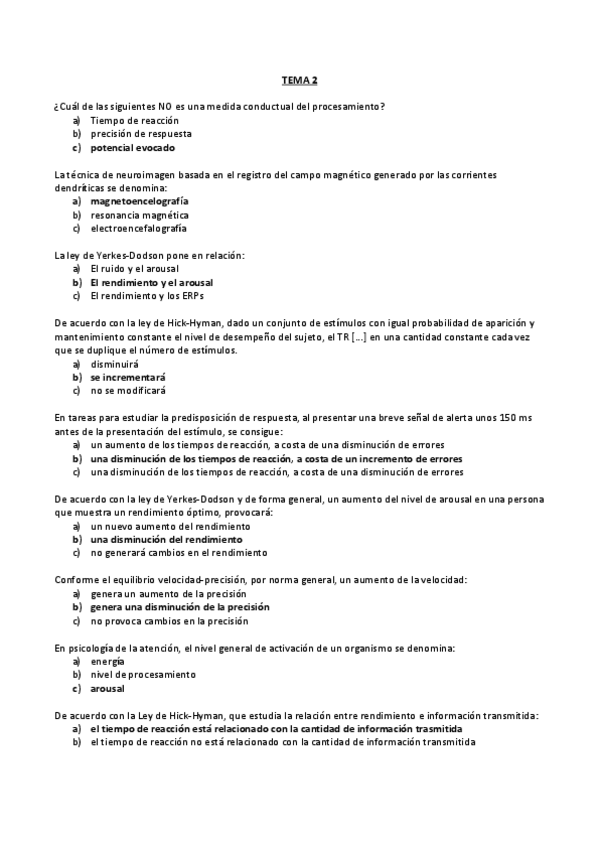 TEMA 2

¿Cuál de las siguientes NO es una medida conductual del procesamiento?
a) Tiempo de reacción
b) precisión de respuesta
c) potencial evocado

La técnica de neuroimagen basada en el registro del campo magnético generado por las corrientes dendríticas se denomina:
a) magnetoencelografía
b) resonancia magnética
c) electroencefalografía

La ley de Yerkes-Dodson pone en relación:
a) El ruido y el arousal
b) El rendimiento y el arousal
c) El rendimiento y los ERPs

De acuerdo con la ley de Hick-Hyman, dado un conjunto de estímulos con igual probabilidad de aparición y mantenimiento constante el nivel de desempeño del sujeto, el TR [...] en una cantidad constante cada vez que se duplique el número de estímulos.
a) disminuirá
b) se incrementará
c) no se modificará

En tareas para estudiar la predisposición de respuesta, al presentar una breve señal de alerta unos 150 ms antes de la presentación del estímulo, se consigue:
a) un aumento de los tiempos de reacción, a costa de una disminución de errores
b) una disminución de los tiempos de reacción, a costa de un incremento de errores
c) una disminución de los tiempos de reacción, a costa de una disminución de errores

De acuerdo con la ley de Yerkes-Dodson y de forma general, un aumento del nivel de arousal en una persona que muestra un rendimiento óptimo, provocará:
a) un nuevo aumento del rendimiento
b) una disminución del rendimiento
c) no generará cambios en el rendimiento

Conforme el equilibrio velocidad-precisión, por norma general, un aumento de la velocidad:
a) genera un aumento de la precisión
b) genera una disminución de la precisión
c) no provoca cambios en la precisión

En psicología de la atención, el nivel general de activación de un organismo se denomina:
a) energía
b) nivel de procesamiento
c) arousal

De acuerdo con la Ley de Hick-Hyman, que estudia la relación entre rendimiento e información transmitida:
a) el tiempo de reacción está relacionado con la cantidad de información trasmitida
b) el tiempo de reacción no está relacionado con la cantidad de información transmitida